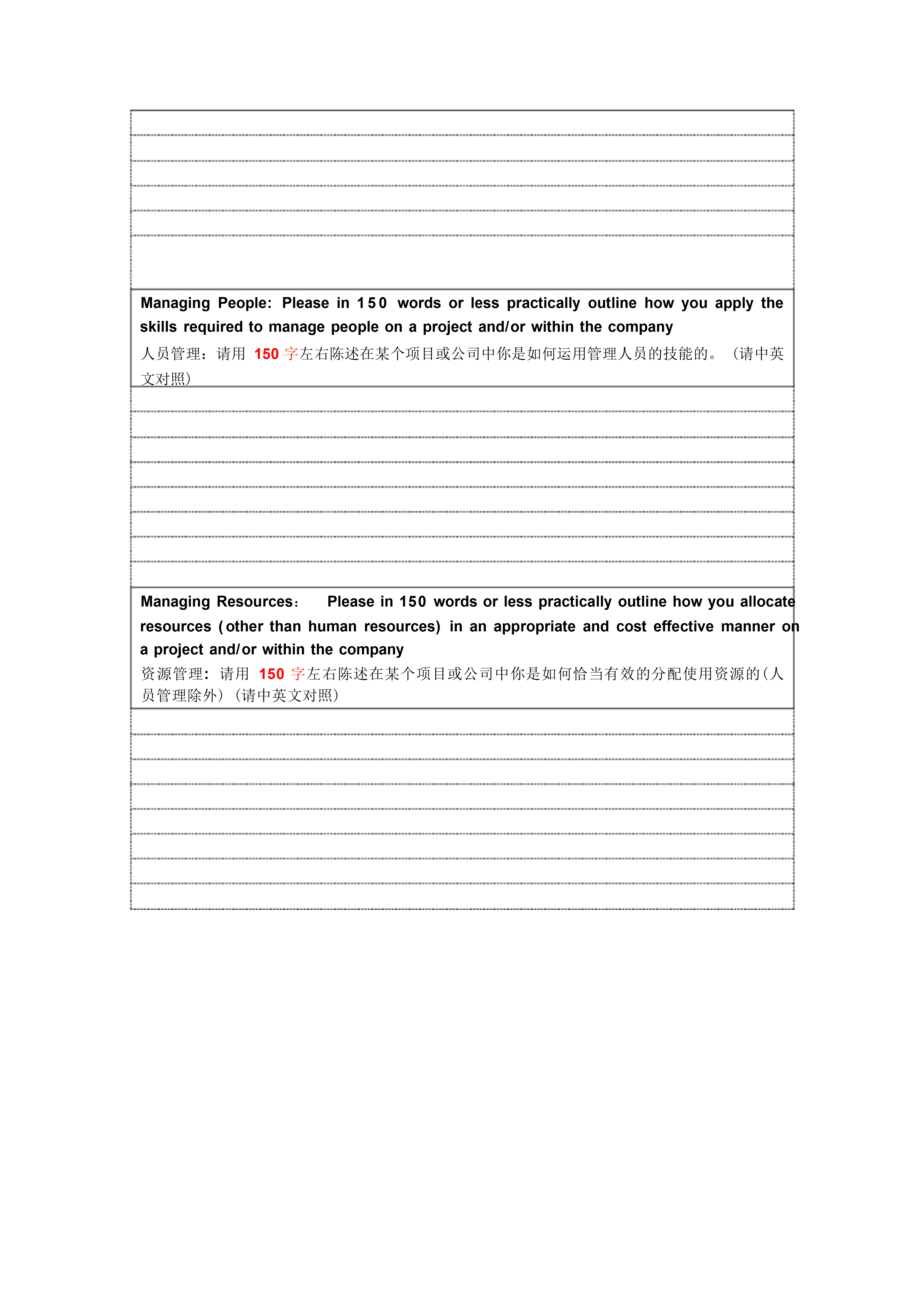 Managing People: Please in 150 words or less practically outline how you apply the skills required to manage people on a project and/or within the company

人员管理：请用 150 字左右陈述在某个项目或公司中你是如何运用管理人员的技能的。（请中英文对照）

Managing Resources: Please in 150 words or less practically outline how you allocate resources (other than human resources) in an appropriate and cost effective manner on a project and/or within the company

资源管理：请用 150 字左右陈述在某个项目或公司中你是如何恰当有效的分配使用资源的（人员管理除外）（请中英文对照）